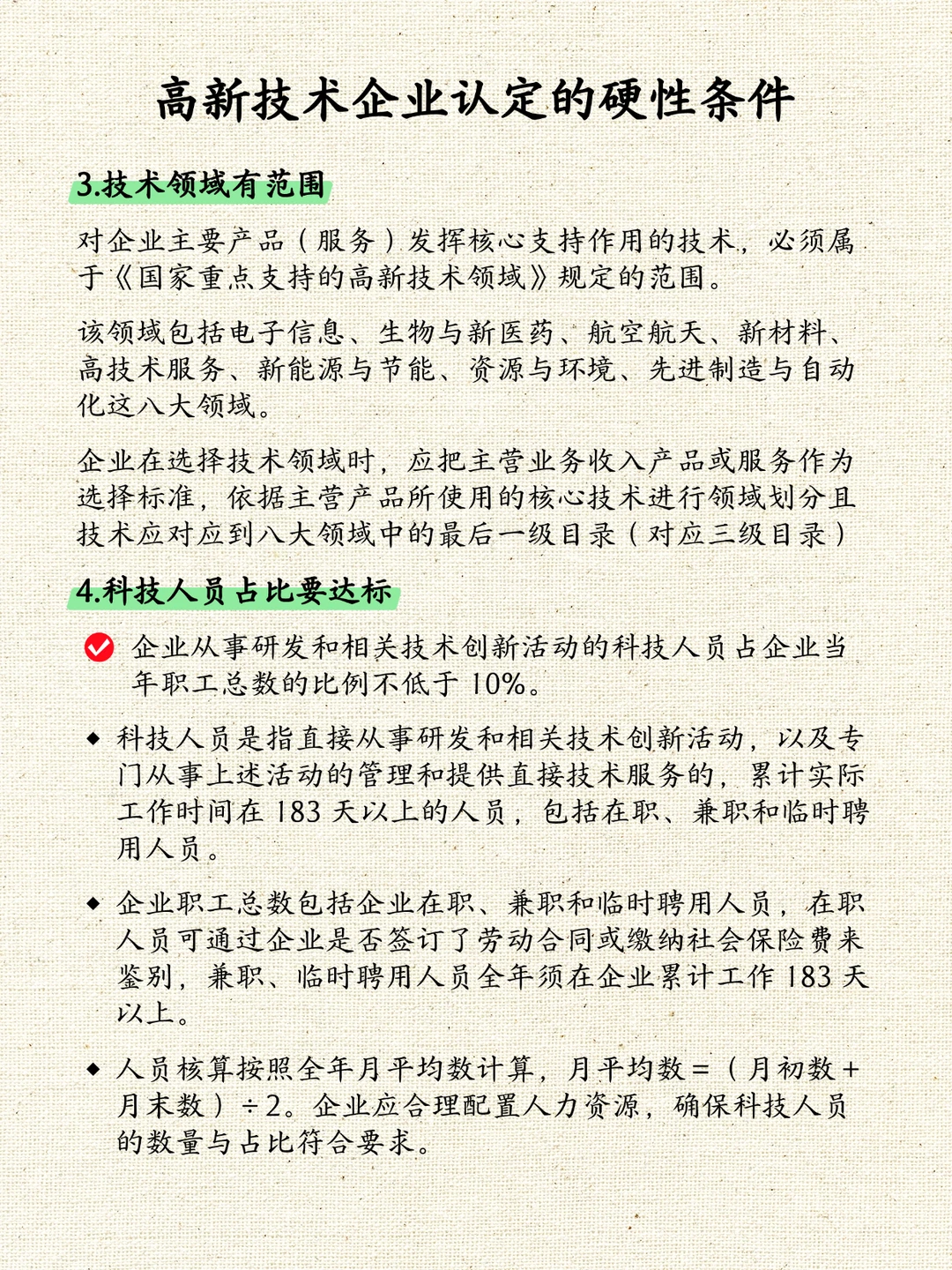 高新技术企业认定的硬性条件

3.技术领域有范围

对企业主要产品（服务）发挥核心支持作用的技术，必须属于《国家重点支持的高新技术领域》规定的范围。

该领域包括电子信息、生物与新医药、航空航天、新材料、高技术服务、新能源与节能、资源与环境、先进制造与自动化这八大领域。

企业在选择技术领域时，应把主营业务收入产品或服务作为选择标准，依据主营产品所使用的核心技术进行领域划分且技术应对应到八大领域中的最后一级目录（对应三级目录）

4.科技人员占比要达标

企业从事研发和相关技术创新活动的科技人员占企业当年职工总数的比例不低于 10%。

◆ 科技人员是指直接从事研发和相关技术创新活动，以及专门从事上述活动的管理和提供直接技术服务的，累计实际工作时间在 183 天以上的人员，包括在职、兼职和临时聘用人员。

◆ 企业职工总数包括企业在职、兼职和临时聘用人员，在职人员可通过企业是否签订了劳动合同或缴纳社会保险费来鉴别，兼职、临时聘用人员全年须在企业累计工作 183 天以上。

◆ 人员核算按照全年月平均数计算，月平均数 =（月初数 + 月末数）÷2。企业应合理配置人力资源，确保科技人员的数量与占比符合要求。